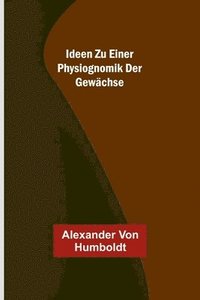 Ideen Zu Einer Physiognomik Der Gewächse

Alexander Von Humboldt